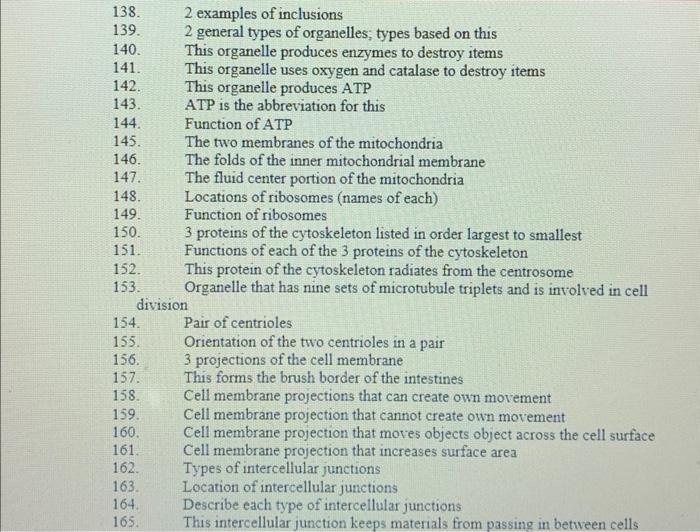 138. 2 examples of inclusions
139. 2 general types of organelles; types based on this
140. This organelle produces enzymes to destroy items
141. This organelle uses oxygen and catalase to destroy items
142. This organelle produces ATP
143. ATP is the abbreviation for this
144. Function of ATP
145. The two membranes of the mitochondria
146. The folds of the inner mitochondrial membrane
147. The fluid center portion of the mitochondria
148. Locations of ribosomes (names of each)
149. Function of ribosomes
150. 3 proteins of the cytoskeleton listed in order largest to smallest
151. Functions of each of the 3 proteins of the cytoskeleton
152. This protein of the cytoskeleton radiates from the centrosome
153. Organelle that has nine sets of microtubule triplets and is involved in cell division
154. Pair of centrioles
155. Orientation of the two centrioles in a pair
156. 3 projections of the cell membrane
157. This forms the brush border of the intestines
158. Cell membrane projections that can create own movement
159. Cell membrane projection that cannot create own movement
160. Cell membrane projection that moves objects object across the cell surface
161. Cell membrane projection that increases surface area
162. Types of intercellular junctions
163. Location of intercellular junctions
164. Describe each type of intercellular junctions
165. This intercellular junction keeps materials from passing in between cells